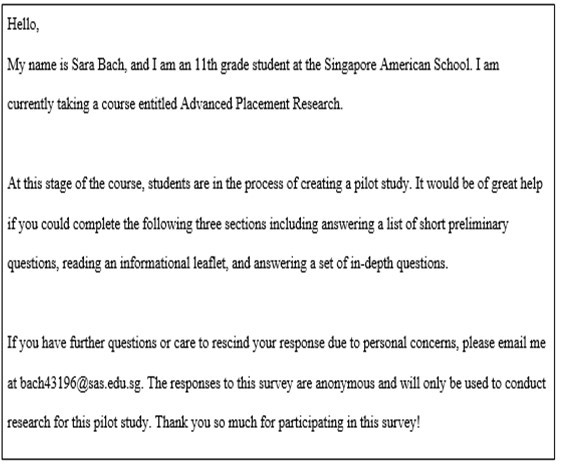 Hello,

My name is Sara Bach, and I am an 11th grade student at the Singapore American School. I am currently taking a course entitled Advanced Placement Research.

At this stage of the course, students are in the process of creating a pilot study. It would be of great help if you could complete the following three sections including answering a list of short preliminary questions, reading an informational leaflet, and answering a set of in-depth questions.

If you have further questions or care to rescind your response due to personal concerns, please email me at bach43196@sas.edu.sg. The responses to this survey are anonymous and will only be used to conduct research for this pilot study. Thank you so much for participating in this survey!